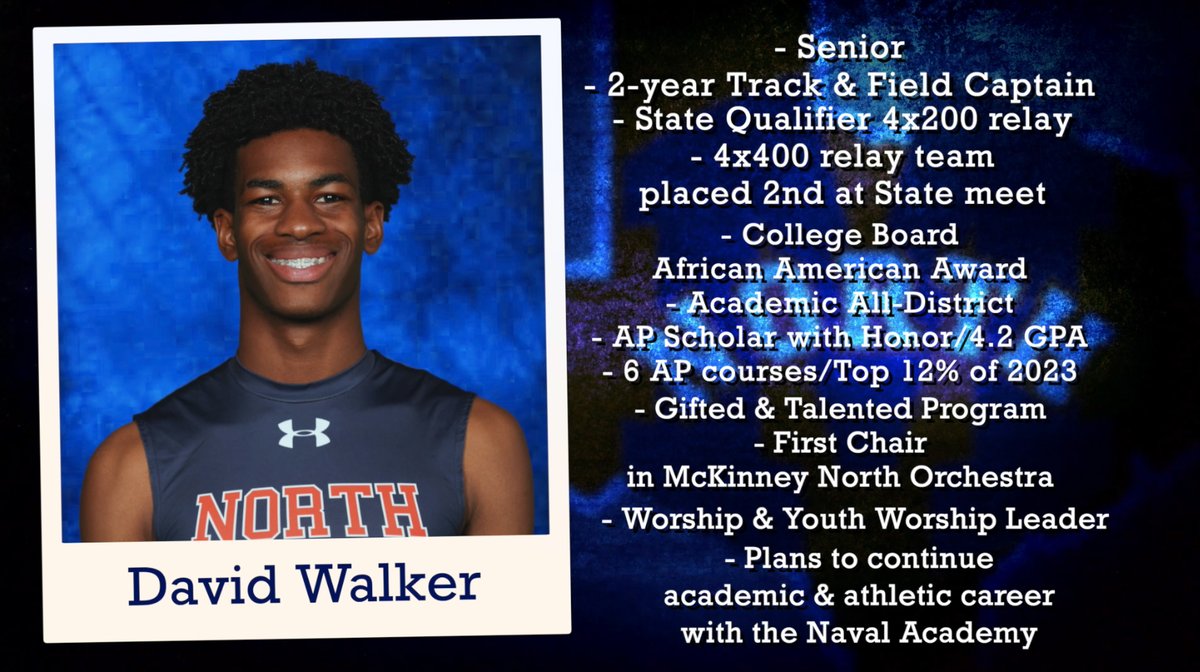 NORTH

David Walker

- Senior
- 2-year Track & Field Captain
- State Qualifier 4x200 relay
- 4x400 relay team placed 2nd at State meet
- College Board African American Award
- Academic All-District
- AP Scholar with Honor/4.2 GPA
- 6 AP courses/Top 12% of 2023
- Gifted & Talented Program
- First Chair in McKinney North Orchestra
- Worship & Youth Worship Leader
- Plans to continue academic & athletic career with the Naval Academy